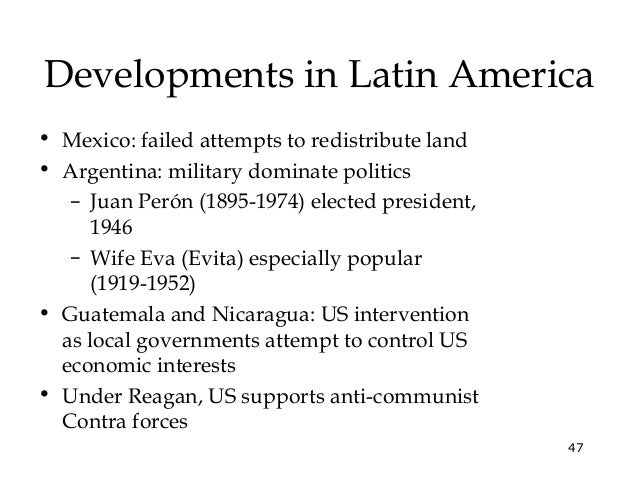 Developments in Latin America

• Mexico: failed attempts to redistribute land
• Argentina: military dominate politics
  – Juan Perón (1895-1974) elected president, 1946
  – Wife Eva (Evita) especially popular (1919-1952)
• Guatemala and Nicaragua: US intervention as local governments attempt to control US economic interests
• Under Reagan, US supports anti-communist Contra forces

47